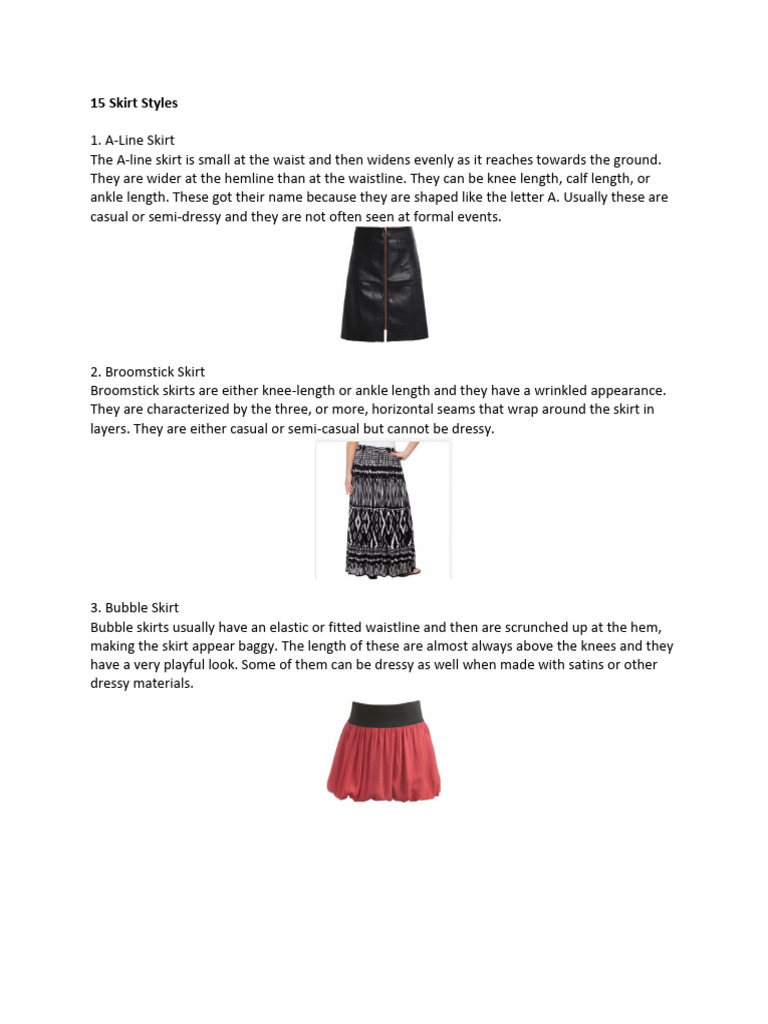 15 Skirt Styles

1. A-Line Skirt
The A-line skirt is small at the waist and then widens evenly as it reaches towards the ground. They are wider at the hemline than at the waistline. They can be knee length, calf length, or ankle length. These got their name because they are shaped like the letter A. Usually these are casual or semi-dressy and they are not often seen at formal events.

2. Broomstick Skirt
Broomstick skirts are either knee-length or ankle length and they have a wrinkled appearance. They are characterized by the three, or more, horizontal seams that wrap around the skirt in layers. They are either casual or semi-casual but cannot be dressy.

3. Bubble Skirt
Bubble skirts usually have an elastic or fitted waistline and then are scrunched up at the hem, making the skirt appear baggy. The length of these are almost always above the knees and they have a very playful look. Some of them can be dressy as well when made with satins or other dressy materials.